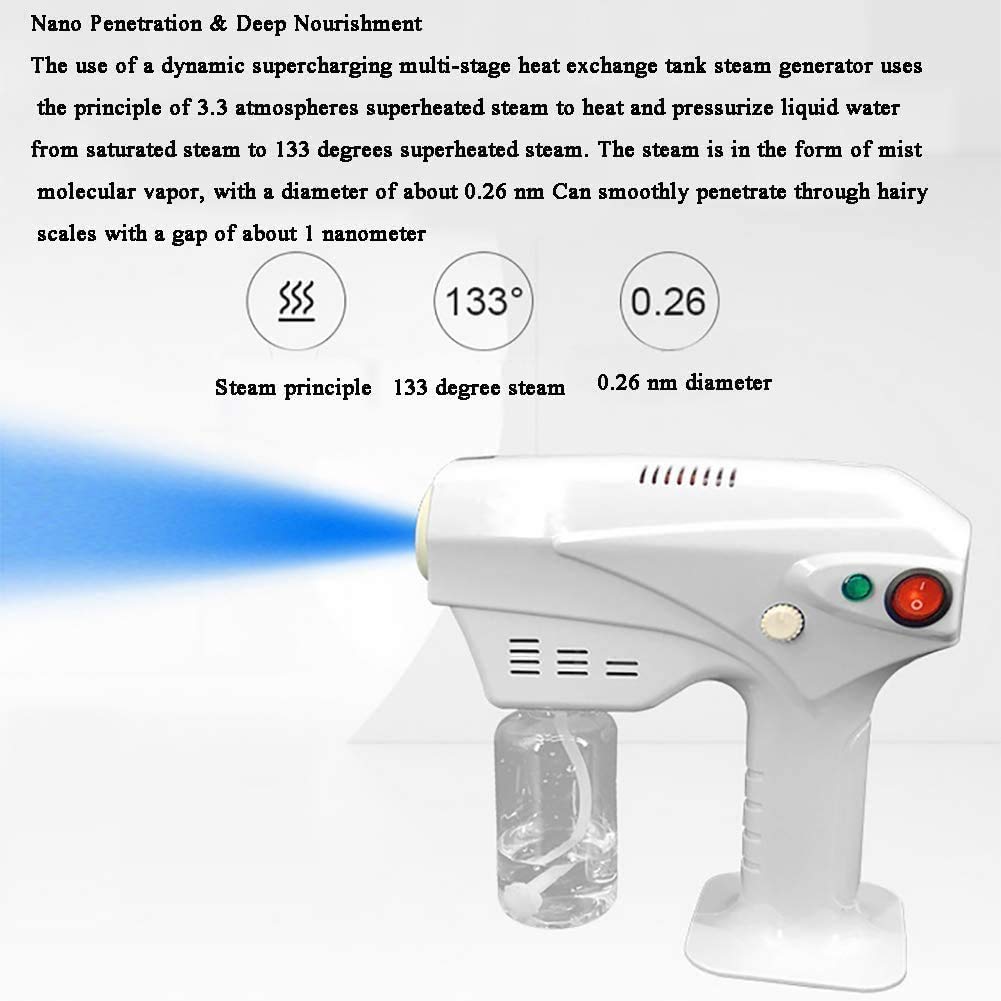 Nano Penetration & Deep Nourishment

The use of a dynamic supercharging multi-stage heat exchange tank steam generator uses the principle of 3.3 atmospheres superheated steam to heat and pressurize liquid water from saturated steam to 133 degrees superheated steam. The steam is in the form of mist molecular vapor, with a diameter of about 0.26 nm Can smoothly penetrate through hairy scales with a gap of about 1 nanometer

133°

0.26

Steam principle

133 degree steam

0.26 nm diameter